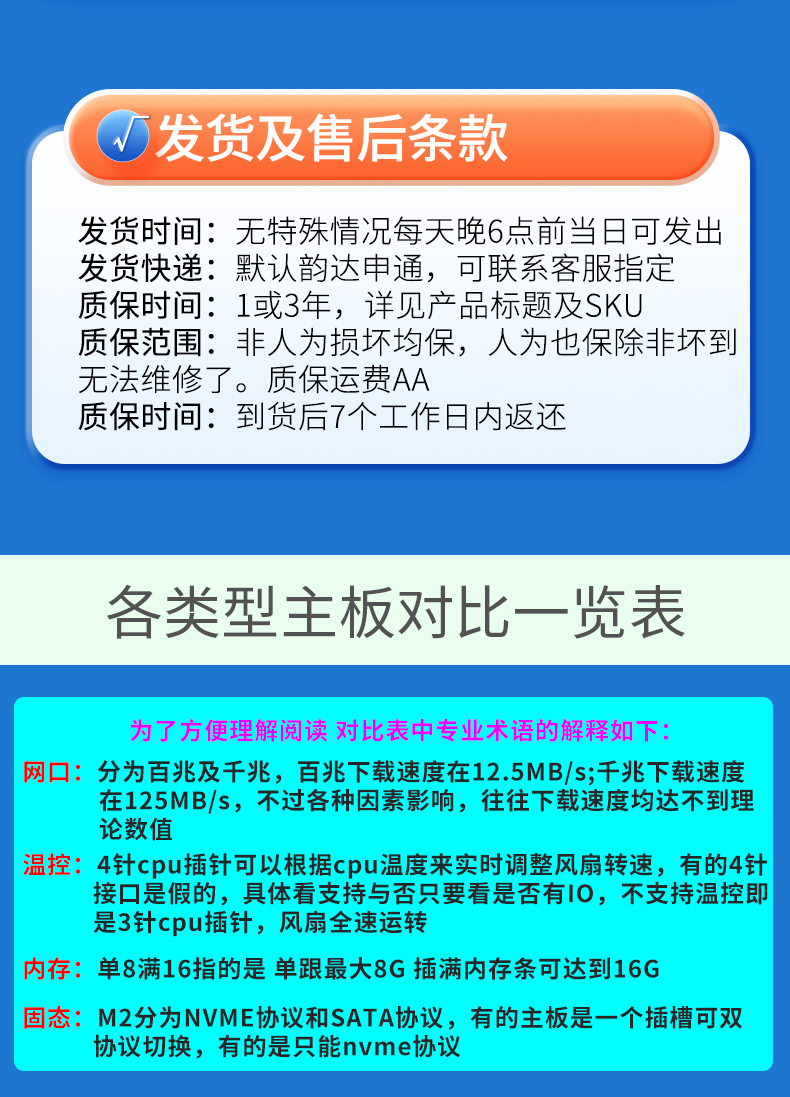 发货及售后条款

发货时间：无特殊情况每天晚6点前当日可发出
发货快递：默认韵达申通，可联系客服指定
质保时间：1或3年，详见产品标题及SKU
质保范围：非人为损坏均保，人为也保除非坏到无法维修了。质保运费AA
质保时间：到货后7个工作日内返还

各类型主板对比一览表

为了方便理解阅读 对比表中专业术语的解释如下：

网口：分为百兆及千兆，百兆下载速度在12.5MB/s;千兆下载速度在125MB/s，不过各种因素影响，往往下载速度均达不到理论数值

温控：4针cpu插针可以根据cpu温度来实时调整风扇转速，有的4针接口是假的，具体看支持与否只要看是否有IO，不支持温控即是3针cpu插针，风扇全速运转

内存：单8满16指的是 单跟最大8G 插满内存条可达到16G

固态：M2分为NVME协议和SATA协议，有的主板是一个插槽可双协议切换，有的是只能nvme协议